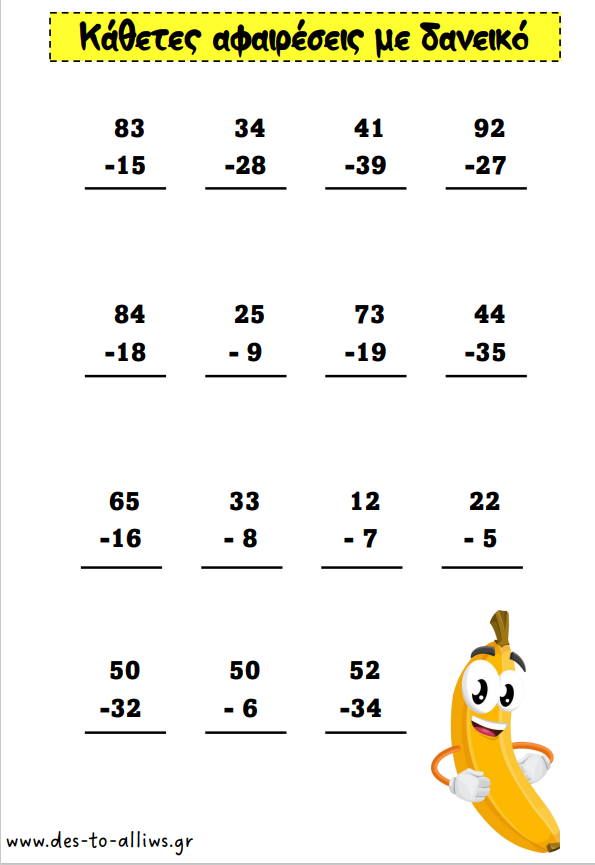 Κάθετες αφαιρέσεις με δανεικό

83
-15

34
-28

41
-39

92
-27

84
-18

25
- 9

73
-19

44
-35

65
-16

33
- 8

12
- 7

22
- 5

50
-32

50
- 6

52
-34

www.des-to-alliws.gr